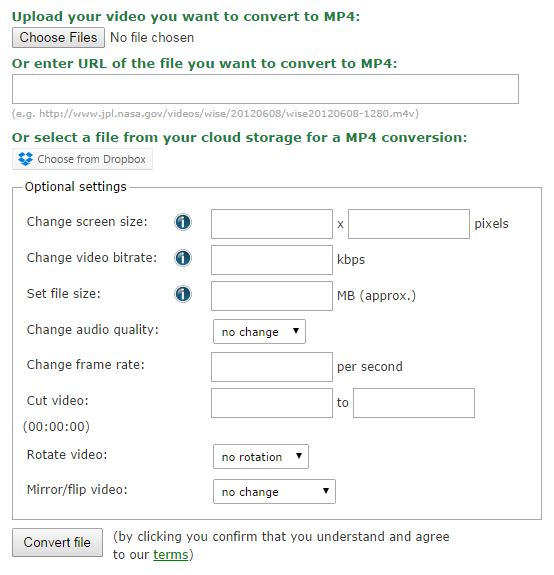 Upload your video you want to convert to MP4:

Choose Files No file chosen

Or enter URL of the file you want to convert to MP4:

(e.g. http://www.jpl.nasa.gov/videos/wise/20120608/wise20120608-1280.m4v)

Or select a file from your cloud storage for a MP4 conversion:

Choose from Dropbox

Optional settings

Change screen size: x pixels

Change video bitrate: kbps

Set file size: MB (approx.)

Change audio quality: no change

Change frame rate: per second

Cut video: to
(00:00:00)

Rotate video: no rotation

Mirror/flip video: no change

Convert file (by clicking you confirm that you understand and agree to our terms)